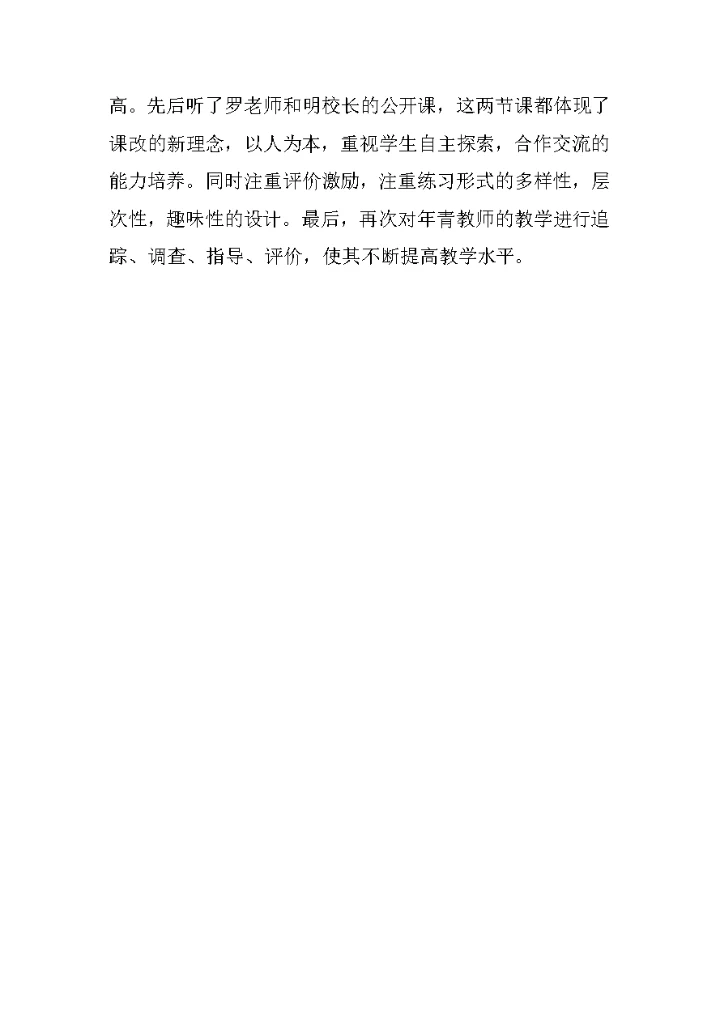 高。先后听了罗老师和明校长的公开课，这两节课都体现了课改的新理念，以人为本，重视学生自主探索，合作交流的能力培养。同时注重评价激励，注重练习形式的多样性，层次性，趣味性的设计。最后，再次对年青教师的教学进行追踪、调查、指导、评价，使其不断提高教学水平。